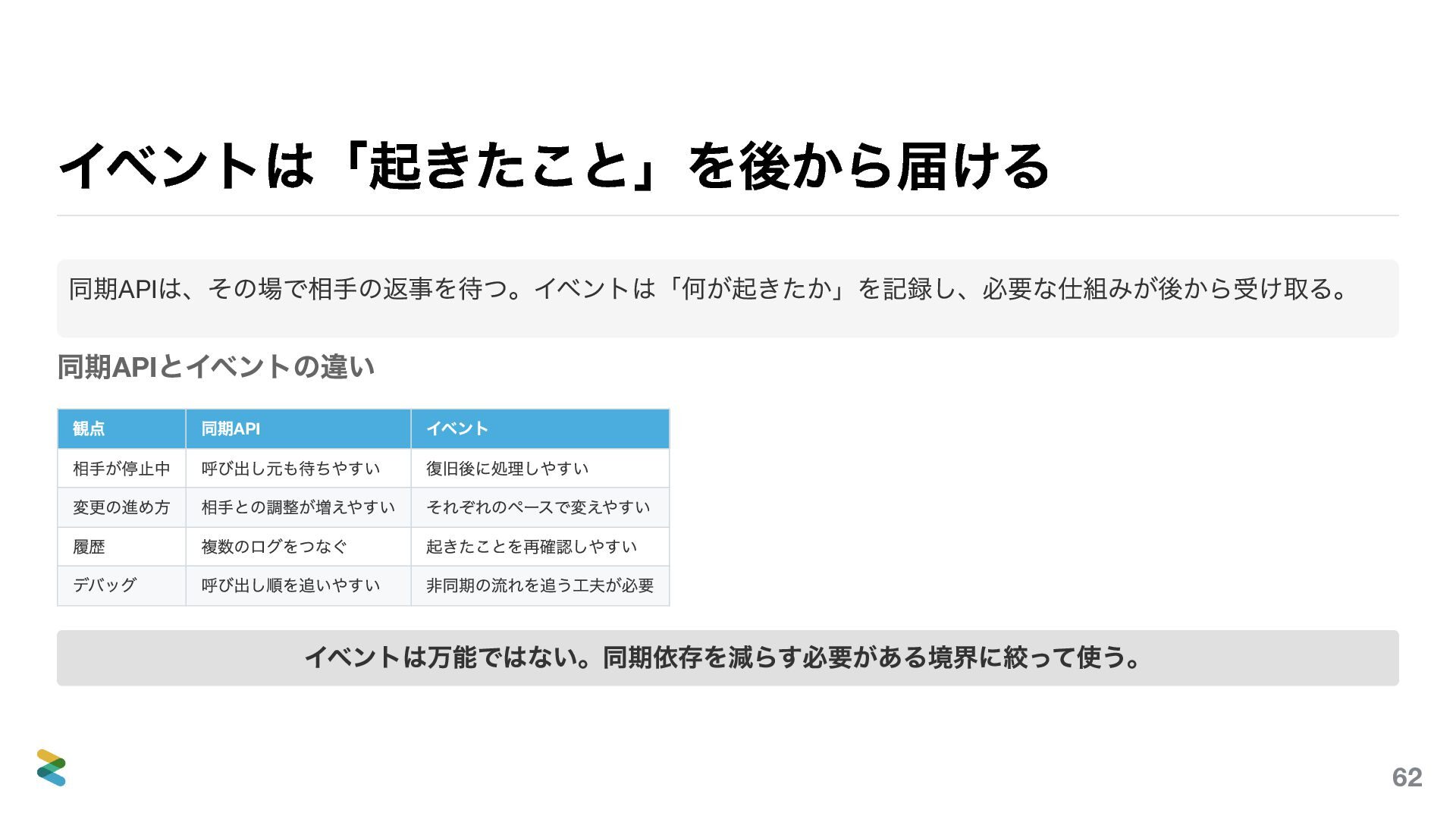 イベントは「起きたこと」を後から届ける

同期APIは、その場で相手の返事を待つ。イベントは「何が起きたか」を記録し、必要な仕組みが後から受け取る。

同期APIとイベントの違い

| 観点 | 同期API | イベント |
|---|---|---|
| 相手が停止中 | 呼び出し元も待ちやすい | 復旧後に処理しやすい |
| 変更の進め方 | 相手との調整が増えやすい | それぞれのペースで変えやすい |
| 履歴 | 複数のログをつなぐ | 起きたことを再確認しやすい |
| デバッグ | 呼び出し順を追いやすい | 非同期の流れを追う工夫が必要 |

イベントは万能ではない。同期依存を減らす必要がある境界に絞って使う。

62